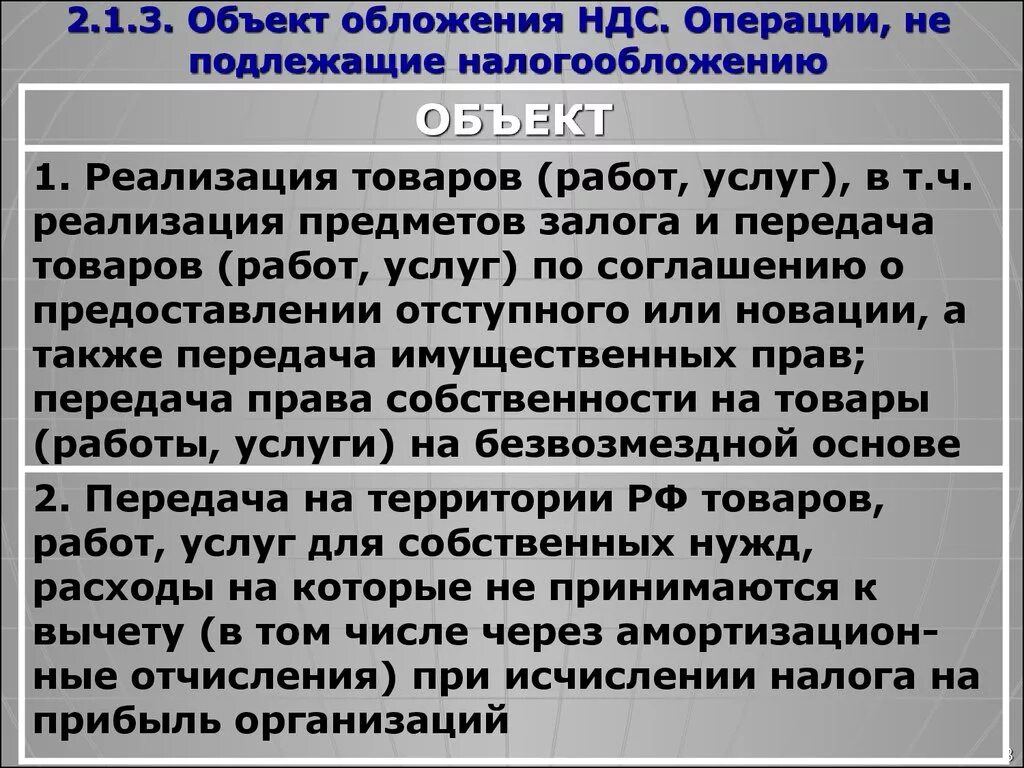 2.1.3. Объект обложения НДС. Операции, не подлежащие налогообложению

| ОБЪЕКТ |
|---|
| 1. Реализация товаров (работ, услуг), в т.ч. реализация предметов залога и передача товаров (работ, услуг) по соглашению о предоставлении отступного или новации, а также передача имущественных прав; передача права собственности на товары (работы, услуги) на безвозмездной основе |
| 2. Передача на территории РФ товаров, работ, услуг для собственных нужд, расходы на которые не принимаются к вычету (в том числе через амортизационные отчисления) при исчислении налога на прибыль организаций |